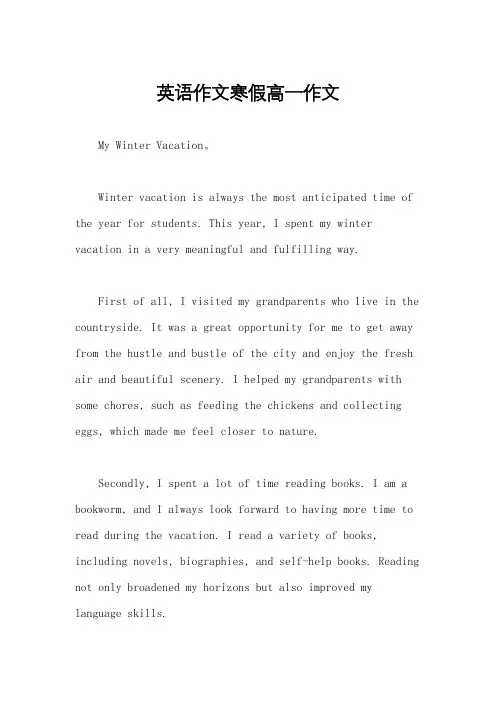 英语作文寒假高一作文

My Winter Vacation。

Winter vacation is always the most anticipated time of the year for students. This year, I spent my winter vacation in a very meaningful and fulfilling way.

First of all, I visited my grandparents who live in the countryside. It was a great opportunity for me to get away from the hustle and bustle of the city and enjoy the fresh air and beautiful scenery. I helped my grandparents with some chores, such as feeding the chickens and collecting eggs, which made me feel closer to nature.

Secondly, I spent a lot of time reading books. I am a bookworm, and I always look forward to having more time to read during the vacation. I read a variety of books, including novels, biographies, and self-help books. Reading not only broadened my horizons but also improved my language skills.